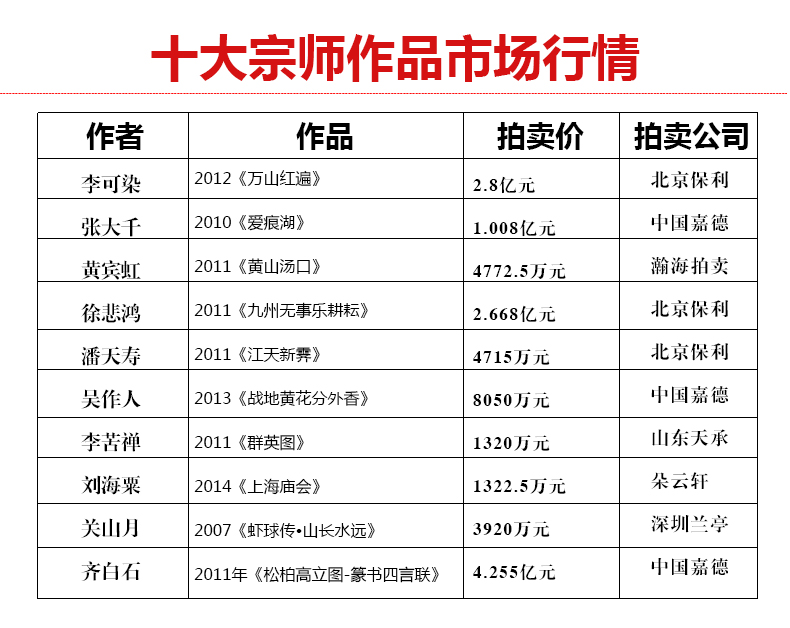 十大宗师作品市场行情

| 作者 | 作品 | 拍卖价 | 拍卖公司 |
|---|---|---|---|
| 李可染 | 2012《万山红遍》 | 2.8亿元 | 北京保利 |
| 张大千 | 2010《爱痕湖》 | 1.008亿元 | 中国嘉德 |
| 黄宾虹 | 2011《黄山汤口》 | 4772.5万元 | 瀚海拍卖 |
| 徐悲鸿 | 2011《九州无事乐耕耘》 | 2.668亿元 | 北京保利 |
| 潘天寿 | 2011《江天新霁》 | 4715万元 | 北京保利 |
| 吴作人 | 2013《战地黄花分外香》 | 8050万元 | 中国嘉德 |
| 李苦禅 | 2011《群英图》 | 1320万元 | 山东天承 |
| 刘海粟 | 2014《上海庙会》 | 1322.5万元 | 朵云轩 |
| 关山月 | 2007《虾球传•山长水远》 | 3920万元 | 深圳兰亭 |
| 齐白石 | 2011年《松柏高立图-篆书四言联》 | 4.255亿元 | 中国嘉德 |